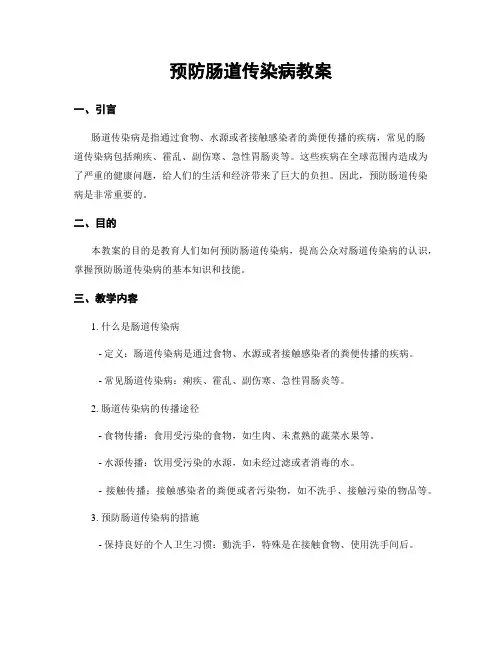 预防肠道传染病教案

一、引言

肠道传染病是指通过食物、水源或者接触感染者的粪便传播的疾病，常见的肠道传染病包括痢疾、霍乱、副伤寒、急性胃肠炎等。这些疾病在全球范围内造成为了严重的健康问题，给人们的生活和经济带来了巨大的负担。因此，预防肠道传染病是非常重要的。

二、目的

本教案的目的是教育人们如何预防肠道传染病，提高公众对肠道传染病的认识，掌握预防肠道传染病的基本知识和技能。

三、教学内容

1. 什么是肠道传染病

- 定义：肠道传染病是通过食物、水源或者接触感染者的粪便传播的疾病。

- 常见肠道传染病：痢疾、霍乱、副伤寒、急性胃肠炎等。

2. 肠道传染病的传播途径

- 食物传播：食用受污染的食物，如生肉、未煮熟的蔬菜水果等。

- 水源传播：饮用受污染的水源，如未经过滤或者消毒的水。

- 接触传播：接触感染者的粪便或者污染物，如不洗手、接触污染的物品等。

3. 预防肠道传染病的措施

- 保持良好的个人卫生习惯：勤洗手，特殊是在接触食物、使用洗手间后。